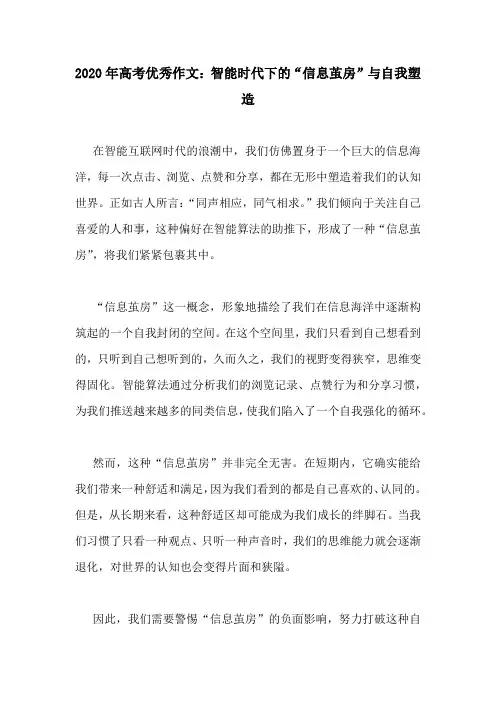 2020年高考优秀作文：智能时代下的“信息茧房”与自我塑造

在智能互联网时代的浪潮中，我们仿佛置身于一个巨大的信息海洋，每一次点击、浏览、点赞和分享，都在无形中塑造着我们的认知世界。正如古人所言：“同声相应，同气相求。”我们倾向于关注自己喜爱的人和事，这种偏好在智能算法的助推下，形成了一种“信息茧房”，将我们紧紧包裹其中。

“信息茧房”这一概念，形象地描绘了我们在信息海洋中逐渐构筑起的一个自我封闭的空间。在这个空间里，我们只看到自己想看到的，只听到自己想听到的，久而久之，我们的视野变得狭窄，思维变得固化。智能算法通过分析我们的浏览记录、点赞行为和分享习惯，为我们推送越来越多的同类信息，使我们陷入了一个自我强化的循环。

然而，这种“信息茧房”并非完全无害。在短期内，它确实能给我们带来一种舒适和满足，因为我们看到的都是自己喜欢的、认同的。但是，从长期来看，这种舒适区却可能成为我们成长的绊脚石。当我们习惯了只看一种观点、只听一种声音时，我们的思维能力就会逐渐退化，对世界的认知也会变得片面和狭隘。

因此，我们需要警惕“信息茧房”的负面影响，努力打破这种自